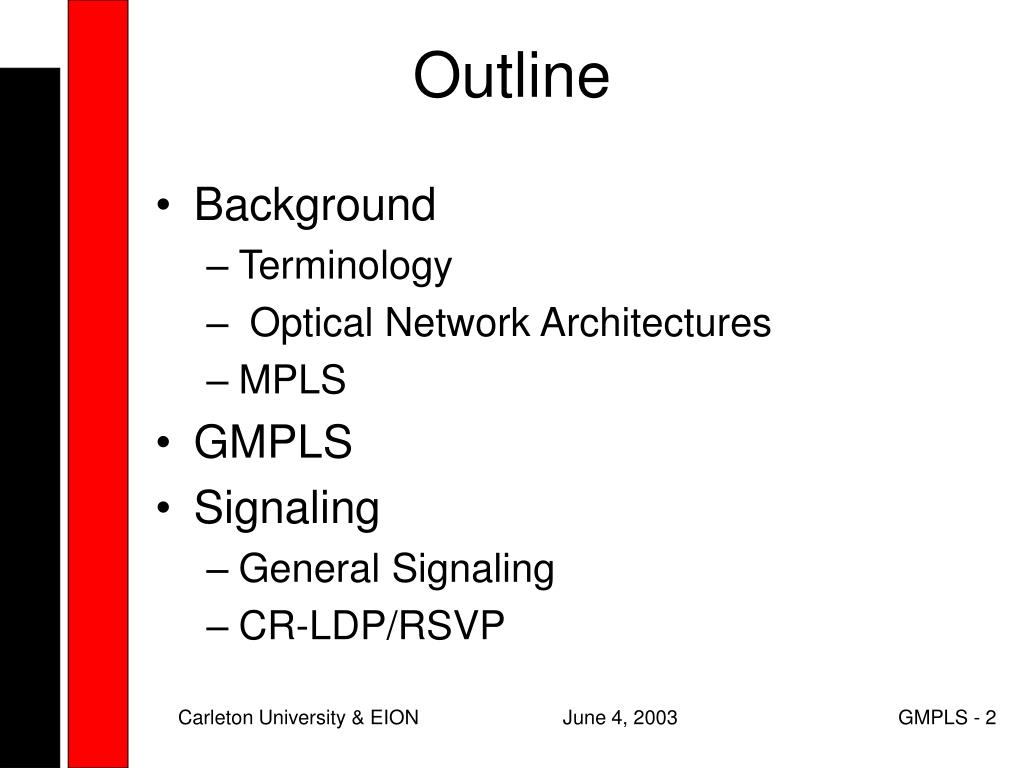 Outline

• Background
– Terminology
– Optical Network Architectures
– MPLS
• GMPLS
• Signaling
– General Signaling
– CR-LDP/RSVP

Carleton University & EION June 4, 2003 GMPLS - 2